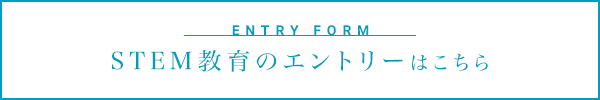 ENTRY FORM

STEM教育のエントリーはこちら